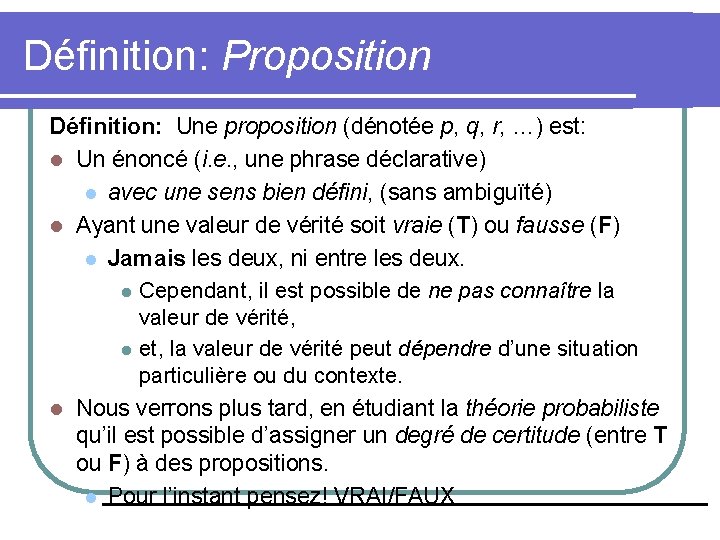 Définition: Proposition

Définition: Une proposition (dénotée p, q, r, …) est:

• Un énoncé (i.e., une phrase déclarative)
  • avec une sens bien défini, (sans ambiguïté)
• Ayant une valeur de vérité soit vraie (T) ou fausse (F)
  • Jamais les deux, ni entre les deux.
    • Cependant, il est possible de ne pas connaître la valeur de vérité,
    • et, la valeur de vérité peut dépendre d'une situation particulière ou du contexte.
• Nous verrons plus tard, en étudiant la théorie probabiliste qu'il est possible d'assigner un degré de certitude (entre T ou F) à des propositions.
  • Pour l'instant pensez! VRAI/FAUX